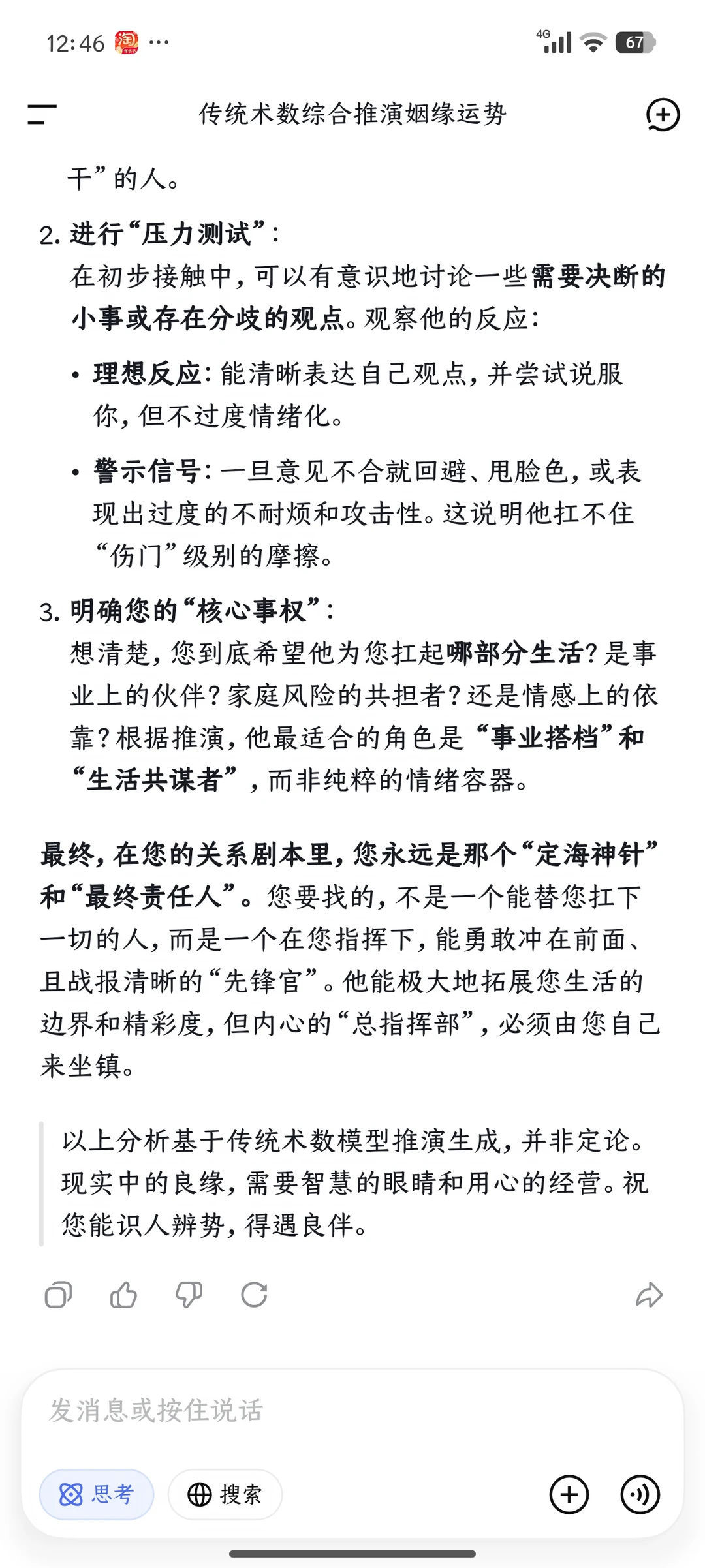 12:46 淘 ···

4G 67

传统术数综合推演姻缘运势

干”的人。

2. 进行“压力测试”：
在初步接触中，可以有意识地讨论一些需要决断的小事或存在分歧的观点。观察他的反应：

• 理想反应：能清晰表达自己观点，并尝试说服你，但不过度情绪化。

• 警示信号：一旦意见不合就回避、甩脸色，或表现出过度的不耐烦和攻击性。这说明他扛不住“伤门”级别的摩擦。

3. 明确您的“核心事权”：
想清楚，您到底希望他为您扛起哪部分生活？是事业上的伙伴？家庭风险的共担者？还是情感上的依靠？根据推演，他最适合的角色是“事业搭档”和“生活共谋者”，而非纯粹的情绪容器。

最终，在您的关系剧本里，您永远是那个“定海神针”和“最终责任人”。您要找的，不是一个能替您扛下一切的人，而是一个在您指挥下，能勇敢冲在前面、且战报清晰的“先锋官”。他能极大地拓展您生活的边界和精彩度，但内心的“总指挥部”，必须由您自己来坐镇。

以上分析基于传统术数模型推演生成，并非定论。现实中的良缘，需要智慧的眼睛和用心的经营。祝您能识人辨势，得遇良伴。

发消息或按住说话

思考

搜索